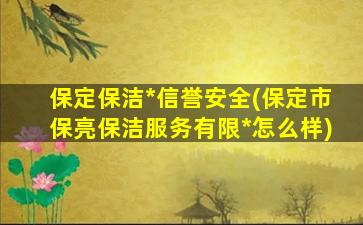 保定保洁*信誉安全(保定市保亮保洁服务有限*怎么样)